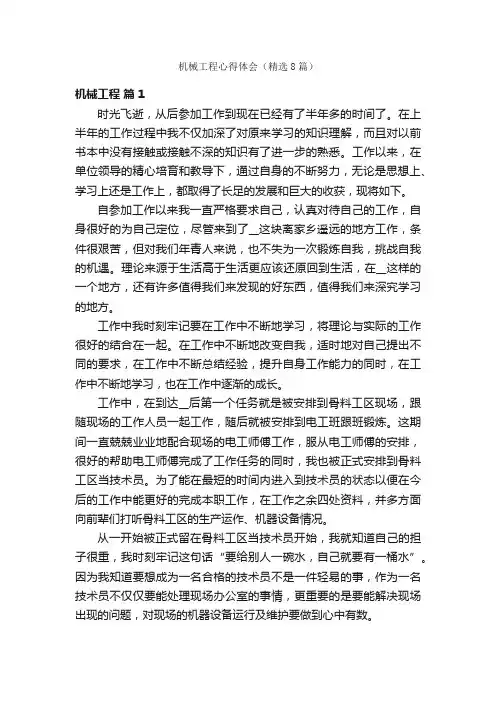 机械工程心得体会（精选8篇）

机械工程 篇1

时光飞逝，从后参加工作到现在已经有了半年多的时间了。在上半年的工作过程中我不仅加深了对原来学习的知识理解，而且对以前书本中没有接触或接触不深的知识有了进一步的熟悉。工作以来，在单位领导的精心培育和教导下，通过自身的不断努力，无论是思想上、学习上还是工作上，都取得了长足的发展和巨大的收获，现将如下。

自参加工作以来我一直严格要求自己，认真对待自己的工作，自身很好的为自己定位，尽管来到了__这块离家乡遥远的地方工作，条件很艰苦，但对我们年青人来说，也不失为一次锻炼自我，挑战自我的机遇。理论来源于生活高于生活更应该还原回到生活，在__这样的一个地方，还有许多值得我们来发现的好东西，值得我们来深究学习的地方。

工作中我时刻牢记要在工作中不断地学习，将理论与实际的工作很好的结合在一起。在工作中不断地改变自我，适时地对自己提出不同的要求，在工作中不断总结经验，提升自身工作能力的同时，在工作中不断地学习，也在工作中逐渐的成长。

工作中，在到达__后第一个任务就是被安排到骨料工区现场，跟随现场的工作人员一起工作，随后就被安排到电工班跟班锻炼。这期间一直兢兢业业地配合现场的电工师傅工作，服从电工师傅的安排，很好的帮助电工师傅完成了工作任务的同时，我也被正式安排到骨料工区当技术员。为了能在最短的时间内进入到技术员的状态以便在今后的工作中能更好的完成本职工作，在工作之余四处资料，并多方面向前辈们打听骨料工区的生产运作、机器设备情况。

从一开始被正式留在骨料工区当技术员开始，我就知道自己的担子很重，我时刻牢记这句话“要给别人一碗水，自己就要有一桶水”。因为我知道要想成为一名合格的技术员不是一件轻易的事，作为一名技术员不仅仅要能处理现场办公室的事情，更重要的是要能解决现场出现的问题，对现场的机器设备运行及维护要做到心中有数。